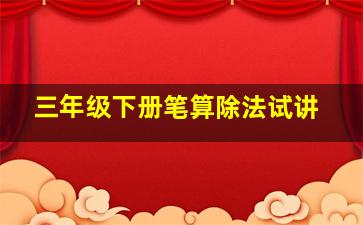 三年级下册笔算除法试讲